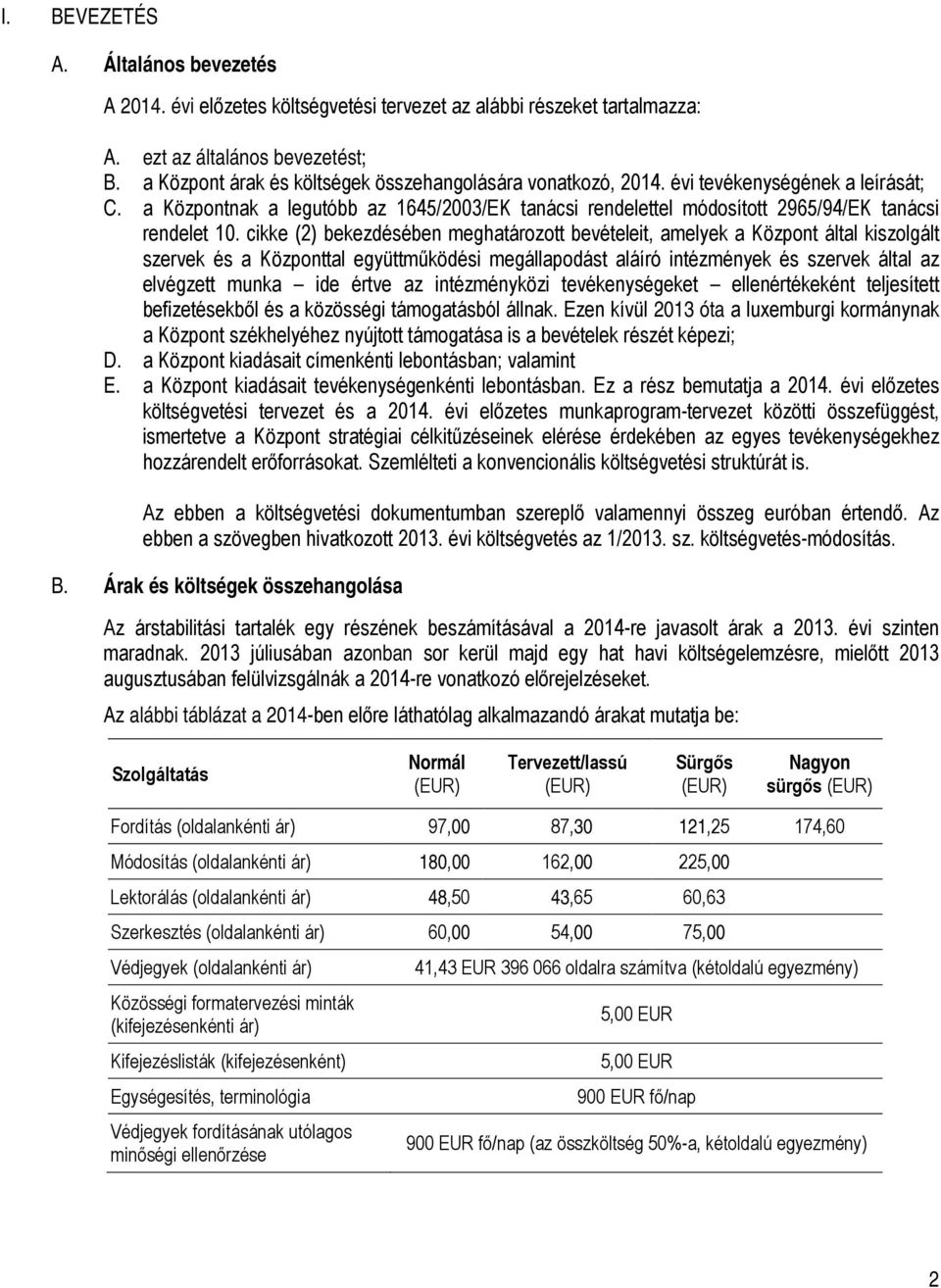 I. BEVEZETÉS

A. Általános bevezetés

A 2014. évi előzetes költségvetési tervezet az alábbi részeket tartalmazza:

A. ezt az általános bevezetést;
B. a Központ árak és költségek összehangolására vonatkozó, 2014. évi tevékenységének a leírását;
C. a Központnak a legutóbb az 1645/2003/EK tanácsi rendelettel módosított 2965/94/EK tanácsi rendelet 10. cikke (2) bekezdésében meghatározott bevételeit, amelyek a Központ által kiszolgált szervek és a Központtal együttműködési megállapodást aláíró intézmények és szervek által az elvégzett munka – ide értve az intézményközi tevékenységeket – ellenértékeként teljesített befizetésekből és a közösségi támogatásból állnak. Ezen kívül 2013 óta a luxemburgi kormánynak a Központ székhelyéhez nyújtott támogatása is a bevételek részét képezi;
D. a Központ kiadásait címenkénti lebontásban; valamint
E. a Központ kiadásait tevékenységenkénti lebontásban. Ez a rész bemutatja a 2014. évi előzetes költségvetési tervezet és a 2014. évi előzetes munkaprogram-tervezet közötti összefüggést, ismertetve a Központ stratégiai célkitűzéseinek elérése érdekében az egyes tevékenységekhez hozzárendelt erőforrásokat. Szemlélteti a konvencionális költségvetési struktúrát is.

Az ebben a költségvetési dokumentumban szereplő valamennyi összeg euróban értendő. Az ebben a szövegben hivatkozott 2013. évi költségvetés az 1/2013. sz. költségvetés-módosítás.

B. Árak és költségek összehangolása

Az árstabilitási tartalék egy részének beszámításával a 2014-re javasolt árak a 2013. évi szinten maradnak. 2013 júliusában azonban sor kerül majd egy hat havi költségelemzésre, mielőtt 2013 augusztusában felülvizsgálnák a 2014-re vonatkozó előrejelzéseket.

Az alábbi táblázat a 2014-ben előre láthatólag alkalmazandó árakat mutatja be:

| Szolgáltatás | Normál (EUR) | Tervezett/lassú (EUR) | Sürgős (EUR) | Nagyon sürgős (EUR) |
|---|---|---|---|---|
| Fordítás (oldalankénti ár) | 97,00 | 87,30 | 121,25 | 174,60 |
| Módosítás (oldalankénti ár) | 180,00 | 162,00 | 225,00 | |
| Lektorálás (oldalankénti ár) | 48,50 | 43,65 | 60,63 | |
| Szerkesztés (oldalankénti ár) | 60,00 | 54,00 | 75,00 | |
| Védjegyek (oldalankénti ár) | 41,43 EUR 396 066 oldalra számítva (kétoldalú egyezmény) | | | |
| Közösségi formatervezési minták (kifejezésenkénti ár) | 5,00 EUR | | | |
| Kifejezéslisták (kifejezésenként) | 5,00 EUR | | | |
| Egységesítés, terminológia | 900 EUR fő/nap | | | |
| Védjegyek fordításának utólagos minőségi ellenőrzése | 900 EUR fő/nap (az összköltség 50%-a, kétoldalú egyezmény) | | | |

2